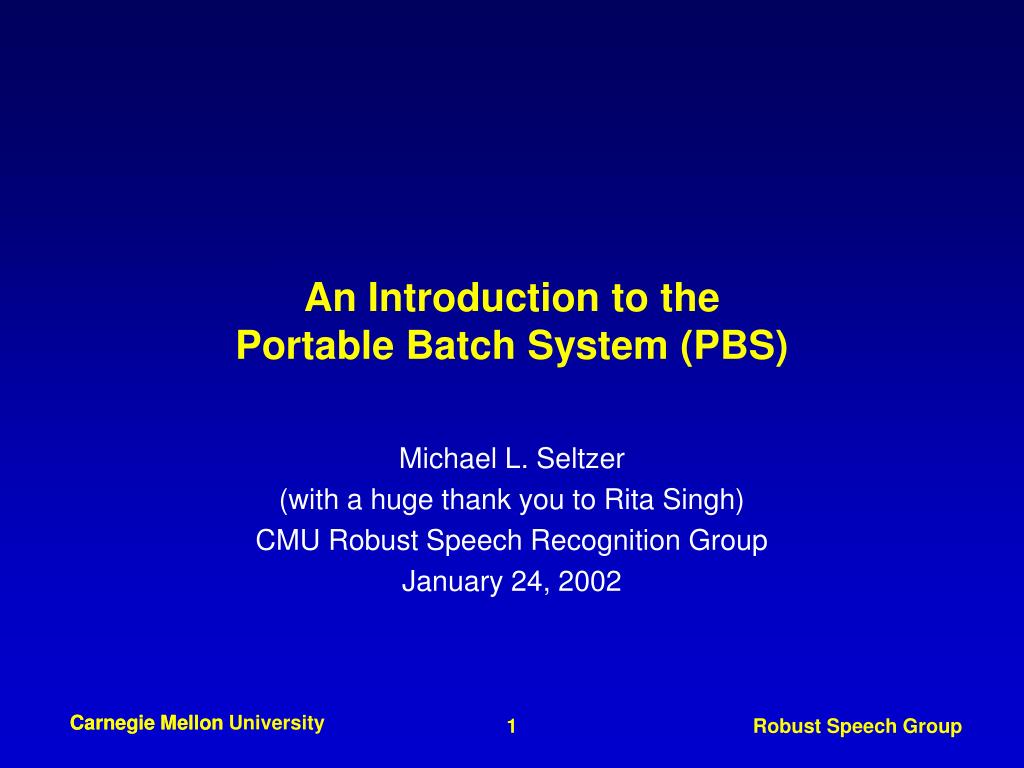 An Introduction to the
Portable Batch System (PBS)

Michael L. Seltzer
(with a huge thank you to Rita Singh)
CMU Robust Speech Recognition Group
January 24, 2002

Carnegie Mellon University

1

Robust Speech Group